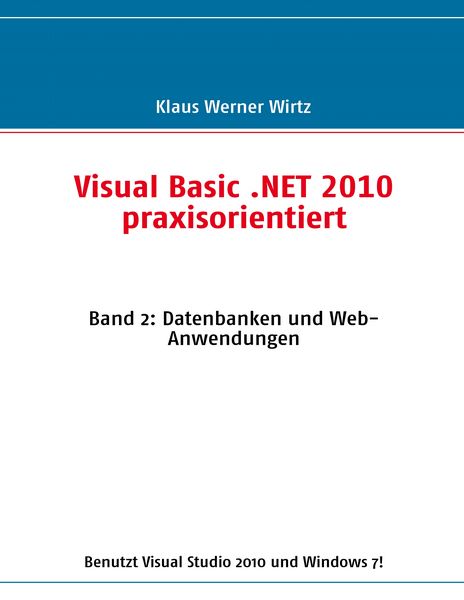 Klaus Werner Wirtz

Visual Basic .NET 2010 praxisorientiert

Band 2: Datenbanken und Web-Anwendungen

Benutzt Visual Studio 2010 und Windows 7!